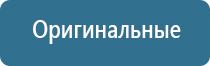 Оригинальные